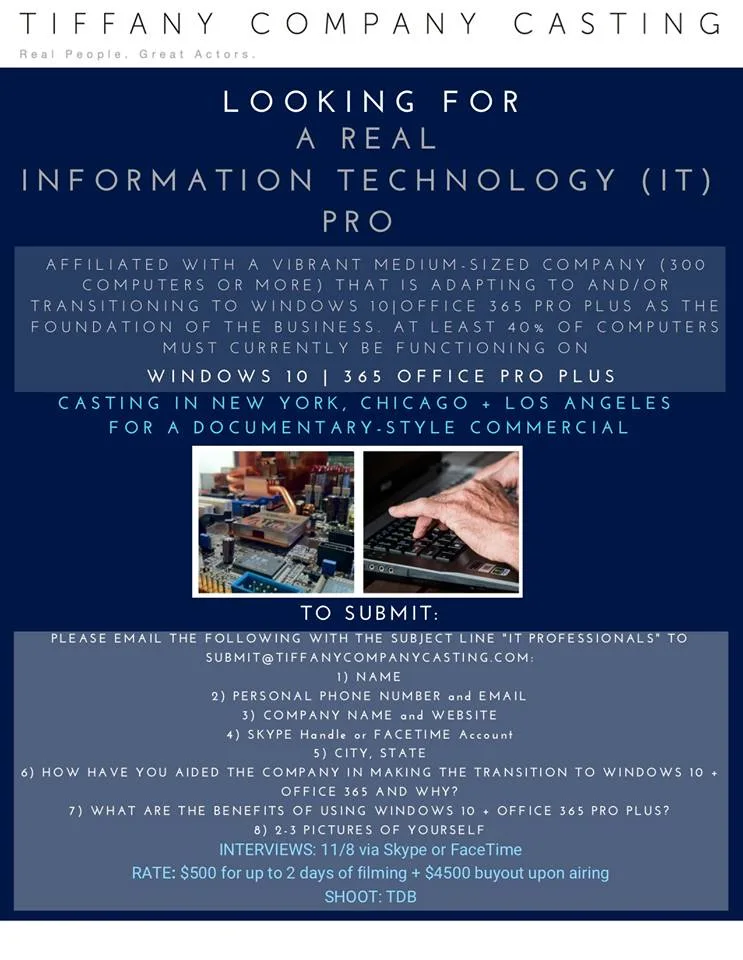 TIFFANY COMPANY CASTING
Real People. Great Actors.

LOOKING FOR
A REAL
INFORMATION TECHNOLOGY (IT)
PRO

AFFILIATED WITH A VIBRANT MEDIUM-SIZED COMPANY (300 COMPUTERS OR MORE) THAT IS ADAPTING TO AND/OR TRANSITIONING TO WINDOWS 10|OFFICE 365 PRO PLUS AS THE FOUNDATION OF THE BUSINESS. AT LEAST 40% OF COMPUTERS MUST CURRENTLY BE FUNCTIONING ON

WINDOWS 10 | 365 OFFICE PRO PLUS

CASTING IN NEW YORK, CHICAGO + LOS ANGELES
FOR A DOCUMENTARY-STYLE COMMERCIAL

TO SUBMIT:

PLEASE EMAIL THE FOLLOWING WITH THE SUBJECT LINE "IT PROFESSIONALS" TO SUBMIT@TIFFANYCOMPANYCASTING.COM:
1) NAME
2) PERSONAL PHONE NUMBER and EMAIL
3) COMPANY NAME and WEBSITE
4) SKYPE Handle or FACETIME Account
5) CITY, STATE
6) HOW HAVE YOU AIDED THE COMPANY IN MAKING THE TRANSITION TO WINDOWS 10 + OFFICE 365 AND WHY?
7) WHAT ARE THE BENEFITS OF USING WINDOWS 10 + OFFICE 365 PRO PLUS?
8) 2-3 PICTURES OF YOURSELF
INTERVIEWS: 11/8 via Skype or FaceTime
RATE: $500 for up to 2 days of filming + $4500 buyout upon airing
SHOOT: TDB